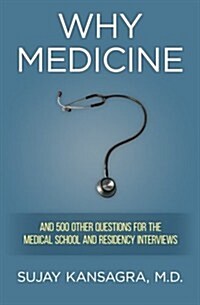 WHY MEDICINE

AND 500 OTHER QUESTIONS FOR THE MEDICAL SCHOOL AND RESIDENCY INTERVIEWS

SUJAY KANSAGRA, M.D.